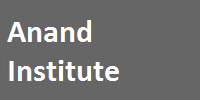 Anand
Institute